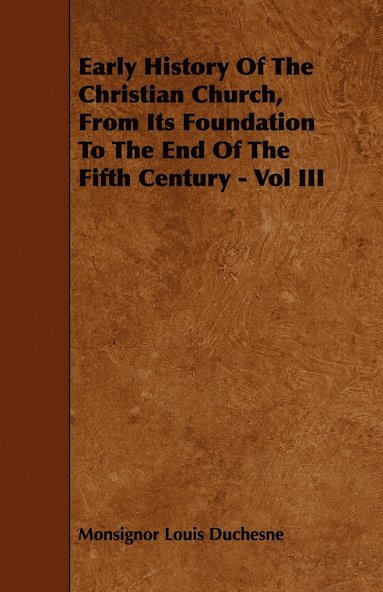 Early History Of The Christian Church, From Its Foundation To The End Of The Fifth Century - Vol III

Monsignor Louis Duchesne